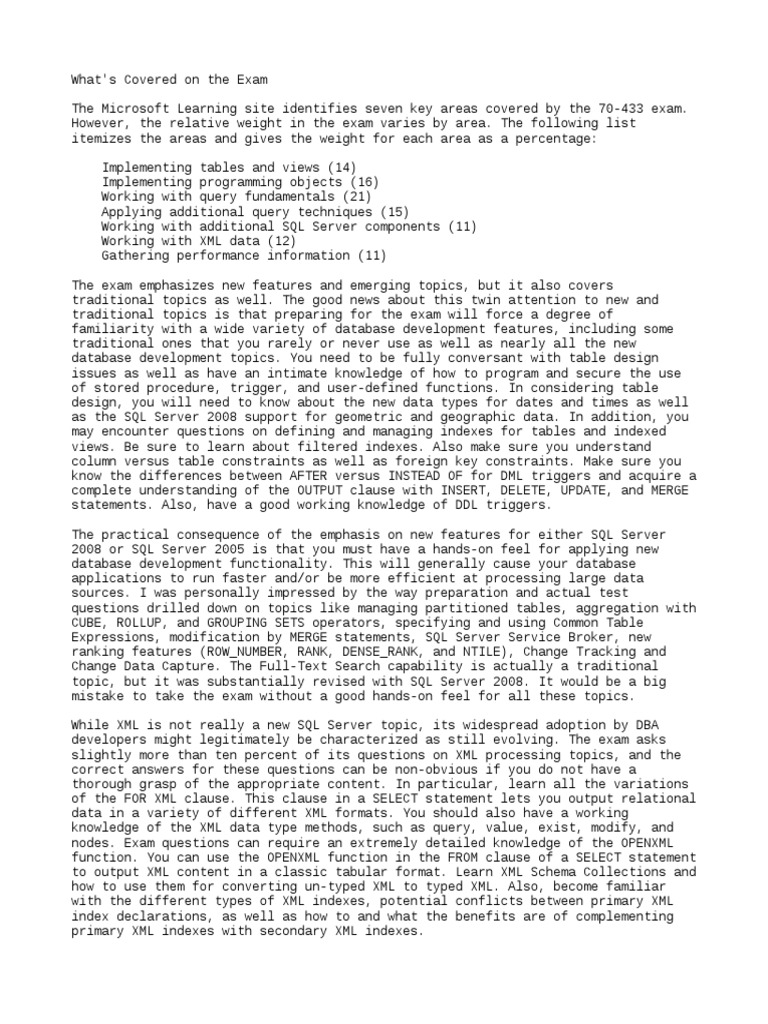 What's Covered on the Exam

The Microsoft Learning site identifies seven key areas covered by the 70-433 exam. However, the relative weight in the exam varies by area. The following list itemizes the areas and gives the weight for each area as a percentage:

Implementing tables and views (14)
Implementing programming objects (16)
Working with query fundamentals (21)
Applying additional query techniques (15)
Working with additional SQL Server components (11)
Working with XML data (12)
Gathering performance information (11)

The exam emphasizes new features and emerging topics, but it also covers traditional topics as well. The good news about this twin attention to new and traditional topics is that preparing for the exam will force a degree of familiarity with a wide variety of database development features, including some traditional ones that you rarely or never use as well as nearly all the new database development topics. You need to be fully conversant with table design issues as well as have an intimate knowledge of how to program and secure the use of stored procedure, trigger, and user-defined functions. In considering table design, you will need to know about the new data types for dates and times as well as the SQL Server 2008 support for geometric and geographic data. In addition, you may encounter questions on defining and managing indexes for tables and indexed views. Be sure to learn about filtered indexes. Also make sure you understand column versus table constraints as well as foreign key constraints. Make sure you know the differences between AFTER versus INSTEAD OF for DML triggers and acquire a complete understanding of the OUTPUT clause with INSERT, DELETE, UPDATE, and MERGE statements. Also, have a good working knowledge of DDL triggers.

The practical consequence of the emphasis on new features for either SQL Server 2008 or SQL Server 2005 is that you must have a hands-on feel for applying new database development functionality. This will generally cause your database applications to run faster and/or be more efficient at processing large data sources. I was personally impressed by the way preparation and actual test questions drilled down on topics like managing partitioned tables, aggregation with CUBE, ROLLUP, and GROUPING SETS operators, specifying and using Common Table Expressions, modification by MERGE statements, SQL Server Service Broker, new ranking features (ROW_NUMBER, RANK, DENSE_RANK, and NTILE), Change Tracking and Change Data Capture. The Full-Text Search capability is actually a traditional topic, but it was substantially revised with SQL Server 2008. It would be a big mistake to take the exam without a good hands-on feel for all these topics.

While XML is not really a new SQL Server topic, its widespread adoption by DBA developers might legitimately be characterized as still evolving. The exam asks slightly more than ten percent of its questions on XML processing topics, and the correct answers for these questions can be non-obvious if you do not have a thorough grasp of the appropriate content. In particular, learn all the variations of the FOR XML clause. This clause in a SELECT statement lets you output relational data in a variety of different XML formats. You should also have a working knowledge of the XML data type methods, such as query, value, exist, modify, and nodes. Exam questions can require an extremely detailed knowledge of the OPENXML function. You can use the OPENXML function in the FROM clause of a SELECT statement to output XML content in a classic tabular format. Learn XML Schema Collections and how to use them for converting un-typed XML to typed XML. Also, become familiar with the different types of XML indexes, potential conflicts between primary XML index declarations, as well as how to and what the benefits are of complementing primary XML indexes with secondary XML indexes.